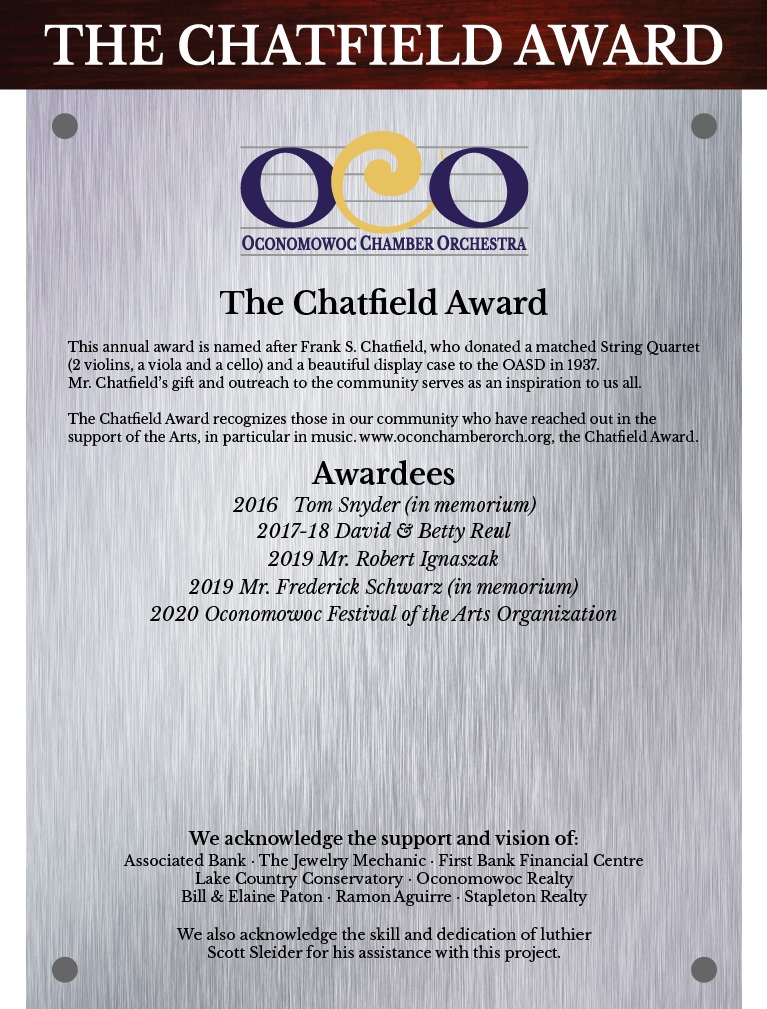 THE CHATFIELD AWARD

OCO

OCONOMOWOC CHAMBER ORCHESTRA

The Chatfield Award

This annual award is named after Frank S. Chatfield, who donated a matched String Quartet (2 violins, a viola and a cello) and a beautiful display case to the OASD in 1937.
Mr. Chatfield's gift and outreach to the community serves as an inspiration to us all.

The Chatfield Award recognizes those in our community who have reached out in the support of the Arts, in particular in music. www.oconchamberorch.org, the Chatfield Award.

Awardees

2016 Tom Snyder (in memorium)
2017-18 David & Betty Reul
2019 Mr. Robert Ignaszak
2019 Mr. Frederick Schwarz (in memorium)
2020 Oconomowoc Festival of the Arts Organization

We acknowledge the support and vision of:
Associated Bank · The Jewelry Mechanic · First Bank Financial Centre
Lake Country Conservatory · Oconomowoc Realty
Bill & Elaine Paton · Ramon Aguirre · Stapleton Realty

We also acknowledge the skill and dedication of luthier Scott Sleider for his assistance with this project.